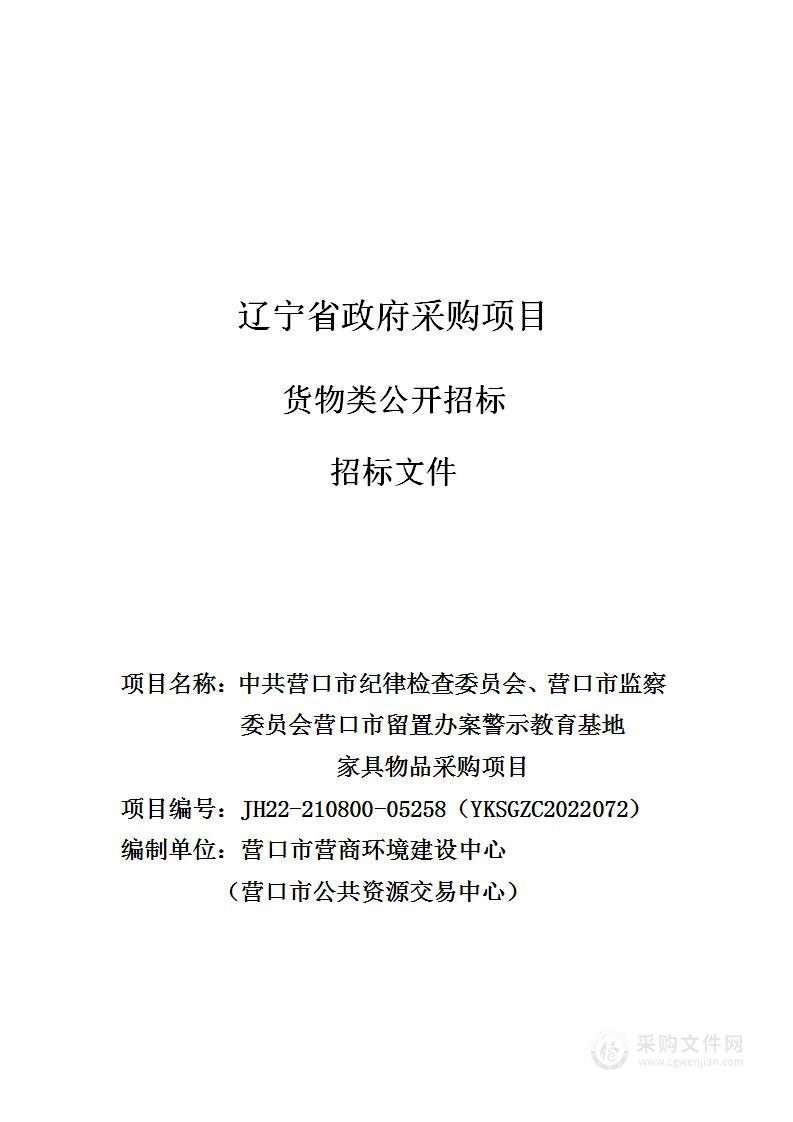 辽宁省政府采购项目

货物类公开招标

招标文件

项目名称：中共营口市纪律检查委员会、营口市监察委员会营口市留置办案警示教育基地家具物品采购项目

项目编号：JH22-210800-05258（YKSGZC2022072）

编制单位：营口市营商环境建设中心

（营口市公共资源交易中心）

采购文件网
www.cgwenjian.com